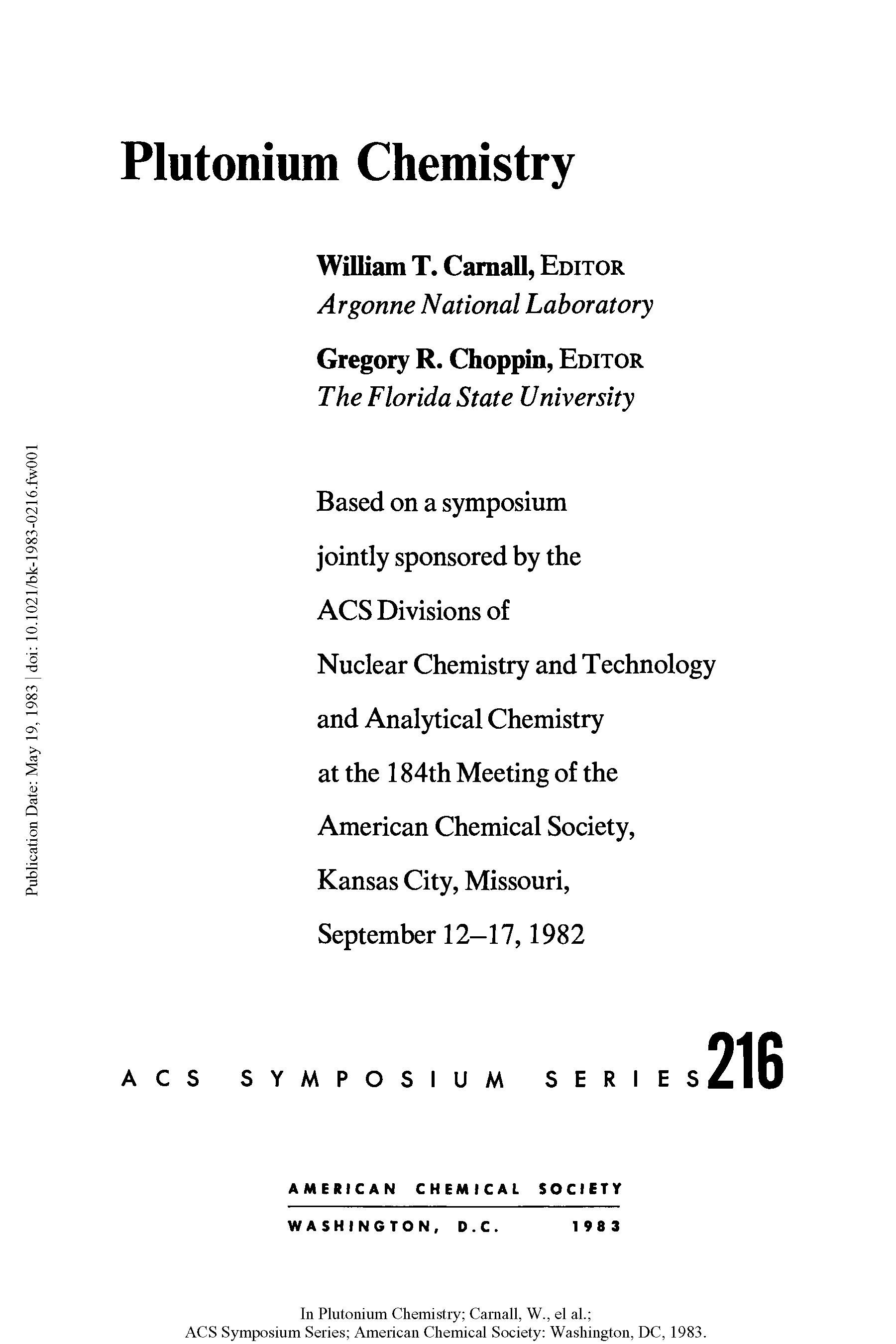 Plutonium Chemistry

William T. Carnall, EDITOR
Argonne National Laboratory

Gregory R. Choppin, EDITOR
The Florida State University

Publication Date: May 19, 1983 | doi: 10.1021/bk-1983-0216.fw001

Based on a symposium jointly sponsored by the ACS Divisions of Nuclear Chemistry and Technology and Analytical Chemistry at the 184th Meeting of the American Chemical Society, Kansas City, Missouri, September 12–17, 1982

ACS SYMPOSIUM SERIES 216

AMERICAN CHEMICAL SOCIETY
WASHINGTON, D.C. 1983

In Plutonium Chemistry; Carnall, W., el al.;
ACS Symposium Series; American Chemical Society: Washington, DC, 1983.